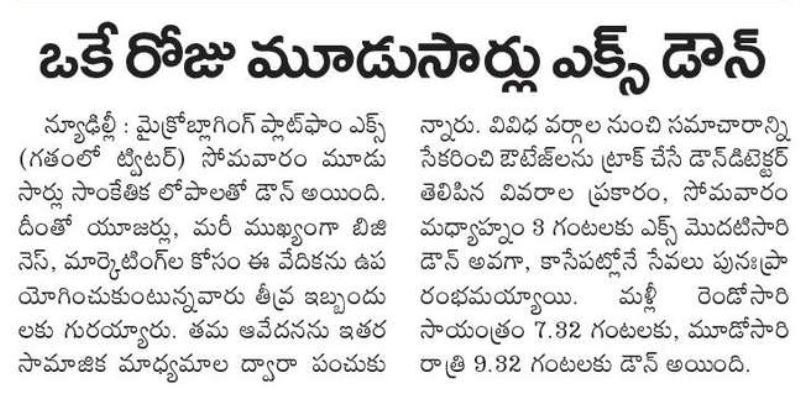 ఒకే రోజు మూడుసార్లు ఎక్స్ డౌన్

న్యూఢిల్లీ : మైక్రోబ్లాగింగ్ ప్లాట్‌ఫాం ఎక్స్ (గతంలో ట్విటర్) సోమవారం మూడు సార్లు సాంకేతిక లోపాలతో డౌన్ అయింది. దీంతో యూజర్లు, మరీ ముఖ్యంగా బిజినెస్, మార్కెటింగ్‌ల కోసం ఈ వేదికను ఉపయోగించుకుంటున్నవారు తీవ్ర ఇబ్బందులకు గురయ్యారు. తమ ఆవేదనను ఇతర సామాజిక మాధ్యమాల ద్వారా పంచుకున్నారు. వివిధ వర్గాల నుంచి సమాచారాన్ని సేకరించి ఔటేజ్‌లను ట్రాక్ చేసే డౌన్‌డిటెక్టర్ తెలిపిన వివరాల ప్రకారం, సోమవారం మధ్యాహ్నం 3 గంటలకు ఎక్స్ మొదటిసారి డౌన్ అవగా, కాసేపట్లోనే సేవలు పునఃప్రారంభమయ్యాయి. మళ్లీ రెండోసారి సాయంత్రం 7.32 గంటలకు, మూడోసారి రాత్రి 9.32 గంటలకు డౌన్ అయింది.